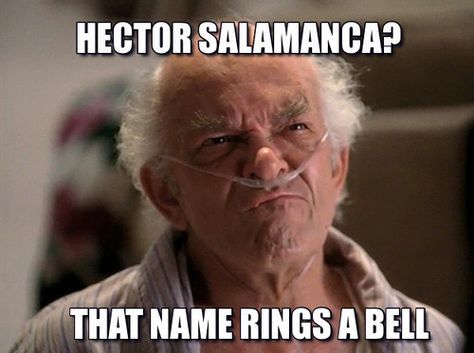 HECTOR SALAMANCA?

THAT NAME RINGS A BELL